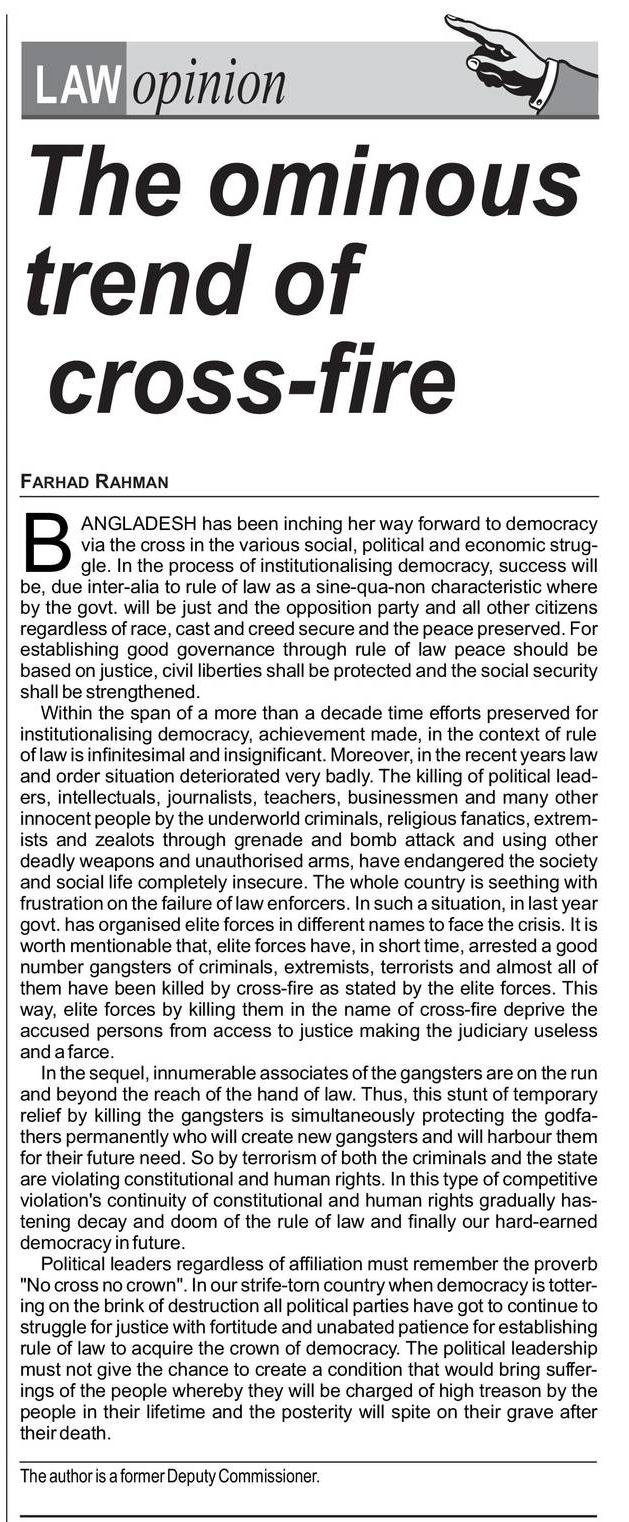 LAW opinion

The ominous trend of cross-fire

FARHAD RAHMAN

BANGLADESH has been inching her way forward to democracy via the cross in the various social, political and economic struggle. In the process of institutionalising democracy, success will be, due inter-alia to rule of law as a sine-qua-non characteristic where by the govt. will be just and the opposition party and all other citizens regardless of race, cast and creed secure and the peace preserved. For establishing good governance through rule of law peace should be based on justice, civil liberties shall be protected and the social security shall be strengthened.

Within the span of a more than a decade time efforts preserved for institutionalising democracy, achievement made, in the context of rule of law is infinitesimal and insignificant. Moreover, in the recent years law and order situation deteriorated very badly. The killing of political leaders, intellectuals, journalists, teachers, businessmen and many other innocent people by the underworld criminals, religious fanatics, extremists and zealots through grenade and bomb attack and using other deadly weapons and unauthorised arms, have endangered the society and social life completely insecure. The whole country is seething with frustration on the failure of law enforcers. In such a situation, in last year govt. has organised elite forces in different names to face the crisis. It is worth mentionable that, elite forces have, in short time, arrested a good number gangsters of criminals, extremists, terrorists and almost all of them have been killed by cross-fire as stated by the elite forces. This way, elite forces by killing them in the name of cross-fire deprive the accused persons from access to justice making the judiciary useless and a farce.

In the sequel, innumerable associates of the gangsters are on the run and beyond the reach of the hand of law. Thus, this stunt of temporary relief by killing the gangsters is simultaneously protecting the godfathers permanently who will create new gangsters and will harbour them for their future need. So by terrorism of both the criminals and the state are violating constitutional and human rights. In this type of competitive violation's continuity of constitutional and human rights gradually hastening decay and doom of the rule of law and finally our hard-earned democracy in future.

Political leaders regardless of affiliation must remember the proverb "No cross no crown". In our strife-torn country when democracy is tottering on the brink of destruction all political parties have got to continue to struggle for justice with fortitude and unabated patience for establishing rule of law to acquire the crown of democracy. The political leadership must not give the chance to create a condition that would bring sufferings of the people whereby they will be charged of high treason by the people in their lifetime and the posterity will spite on their grave after their death.

The author is a former Deputy Commissioner.